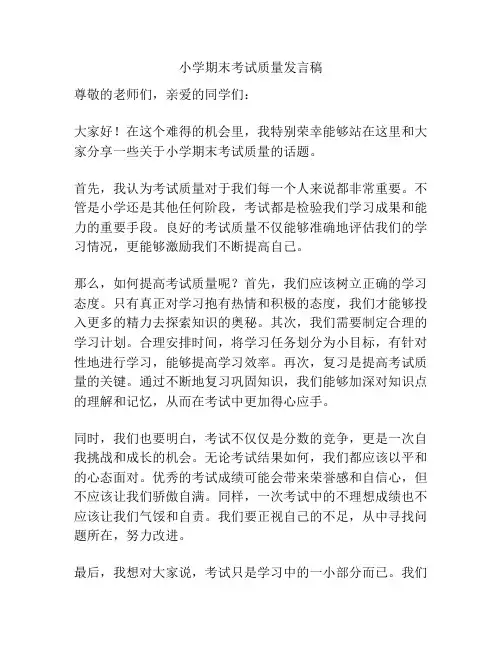 小学期末考试质量发言稿

尊敬的老师们，亲爱的同学们：

大家好！在这个难得的机会里，我特别荣幸能够站在这里和大家分享一些关于小学期末考试质量的话题。

首先，我认为考试质量对于我们每一个人来说都非常重要。不管是小学还是其他任何阶段，考试都是检验我们学习成果和能力的重要手段。良好的考试质量不仅能够准确地评估我们的学习情况，更能够激励我们不断提高自己。

那么，如何提高考试质量呢？首先，我们应该树立正确的学习态度。只有真正对学习抱有热情和积极的态度，我们才能够投入更多的精力去探索知识的奥秘。其次，我们需要制定合理的学习计划。合理安排时间，将学习任务划分为小目标，有针对性地进行学习，能够提高学习效率。再次，复习是提高考试质量的关键。通过不断地复习巩固知识，我们能够加深对知识点的理解和记忆，从而在考试中更加得心应手。

同时，我们也要明白，考试不仅仅是分数的竞争，更是一次自我挑战和成长的机会。无论考试结果如何，我们都应该以平和的心态面对。优秀的考试成绩可能会带来荣誉感和自信心，但不应该让我们骄傲自满。同样，一次考试中的不理想成绩也不应该让我们气馁和自责。我们要正视自己的不足，从中寻找问题所在，努力改进。

最后，我想对大家说，考试只是学习中的一小部分而已。我们